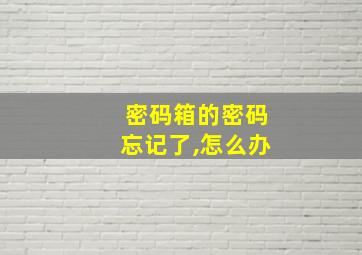 密码箱的密码
忘记了,怎么办